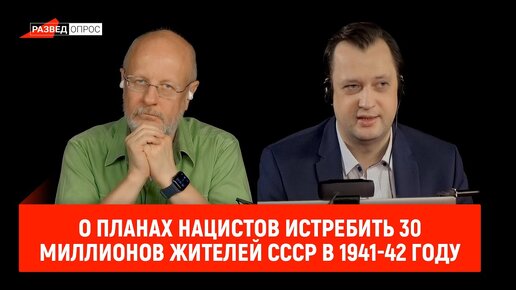 РАЗВЕД ОПРОС

О ПЛАНАХ НАЦИСТОВ ИСТРЕБИТЬ 30 МИЛЛИОНОВ ЖИТЕЛЕЙ СССР В 1941-42 ГОДУ